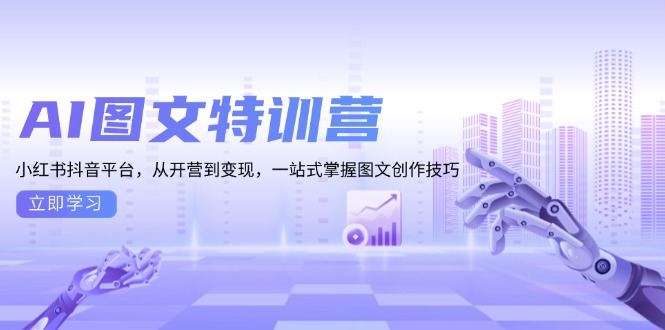 AI图文特训营

小红书抖音平台，从开营到变现，一站式掌握图文创作技巧

立即学习